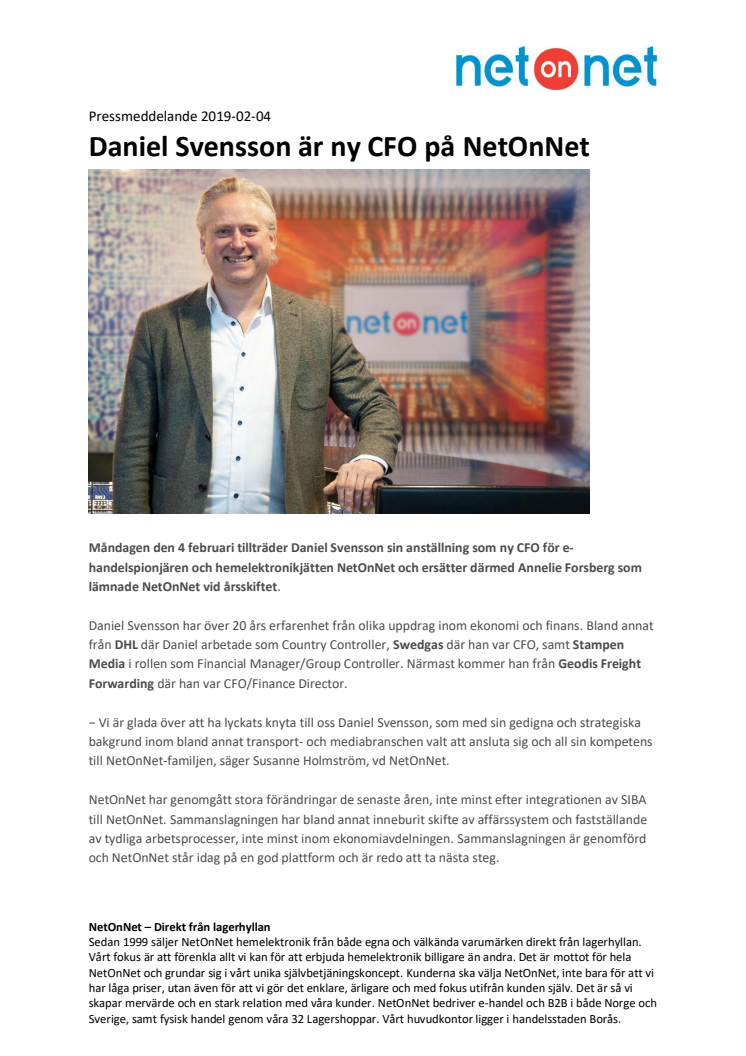 net on net

Pressmeddelande 2019-02-04

Daniel Svensson är ny CFO på NetOnNet

net on net

Måndagen den 4 februari tillträder Daniel Svensson sin anställning som ny CFO för e-handelspionjären och hemelektronikjätten NetOnNet och ersätter därmed Annelie Forsberg som lämnade NetOnNet vid årsskiftet.

Daniel Svensson har över 20 års erfarenhet från olika uppdrag inom ekonomi och finans. Bland annat från DHL där Daniel arbetade som Country Controller, Swedgas där han var CFO, samt Stampen Media i rollen som Financial Manager/Group Controller. Närmast kommer han från Geodis Freight Forwarding där han var CFO/Finance Director.

– Vi är glada över att ha lyckats knyta till oss Daniel Svensson, som med sin gedigna och strategiska bakgrund inom bland annat transport- och mediabranschen valt att ansluta sig och all sin kompetens till NetOnNet-familjen, säger Susanne Holmström, vd NetOnNet.

NetOnNet har genomgått stora förändringar de senaste åren, inte minst efter integrationen av SIBA till NetOnNet. Sammanslagningen har bland annat inneburit skifte av affärssystem och fastställande av tydliga arbetsprocesser, inte minst inom ekonomiavdelningen. Sammanslagningen är genomförd och NetOnNet står idag på en god plattform och är redo att ta nästa steg.

NetOnNet – Direkt från lagerhyllan
Sedan 1999 säljer NetOnNet hemelektronik från både egna och välkända varumärken direkt från lagerhyllan. Vårt fokus är att förenkla allt vi kan för att erbjuda hemelektronik billigare än andra. Det är mottot för hela NetOnNet och grundar sig i vårt unika självbetjäningskoncept. Kunderna ska välja NetOnNet, inte bara för att vi har låga priser, utan även för att vi gör det enklare, ärligare och med fokus utifrån kunden själv. Det är så vi skapar mervärde och en stark relation med våra kunder. NetOnNet bedriver e-handel och B2B i både Norge och Sverige, samt fysisk handel genom våra 32 Lagershoppar. Vårt huvudkontor ligger i handelsstaden Borås.